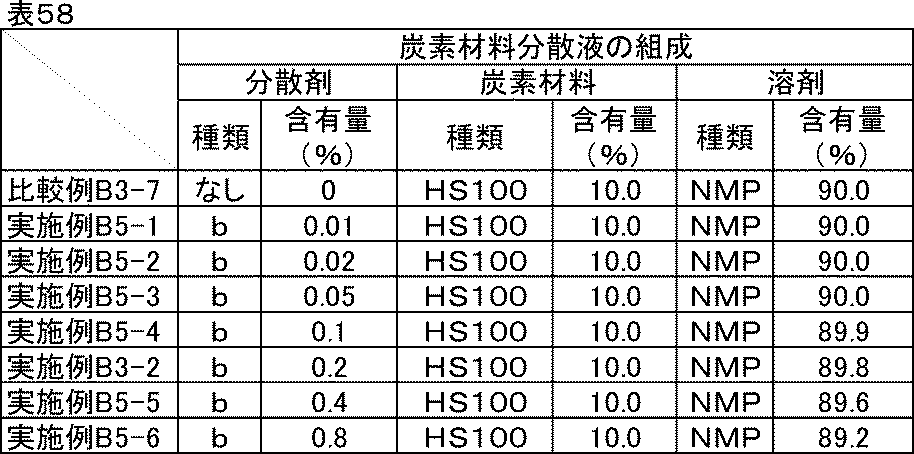 表58

| | 炭素材料分散液の組成 | | | | | |
|---|---|---|---|---|---|---|
| | 分散剤 | | 炭素材料 | | 溶剤 | |
| | 種類 | 含有量（%） | 種類 | 含有量（%） | 種類 | 含有量（%） |
| 比較例B3-7 | なし | 0 | HS100 | 10.0 | NMP | 90.0 |
| 実施例B5-1 | b | 0.01 | HS100 | 10.0 | NMP | 90.0 |
| 実施例B5-2 | b | 0.02 | HS100 | 10.0 | NMP | 90.0 |
| 実施例B5-3 | b | 0.05 | HS100 | 10.0 | NMP | 90.0 |
| 実施例B5-4 | b | 0.1 | HS100 | 10.0 | NMP | 89.9 |
| 実施例B3-2 | b | 0.2 | HS100 | 10.0 | NMP | 89.8 |
| 実施例B5-5 | b | 0.4 | HS100 | 10.0 | NMP | 89.6 |
| 実施例B5-6 | b | 0.8 | HS100 | 10.0 | NMP | 89.2 |